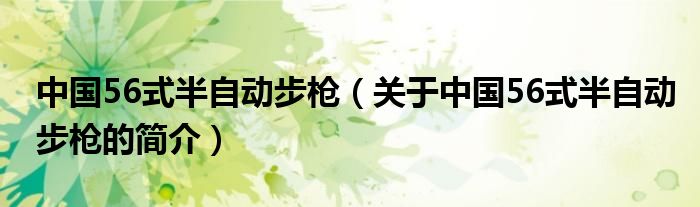 中国56式半自动步枪（关于中国56式半自动步枪的简介）